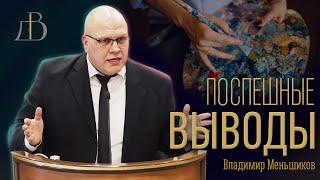 ДВ

ПОСПЕШНЫЕ
ВЫВОДЫ

Владимир Меньшиков